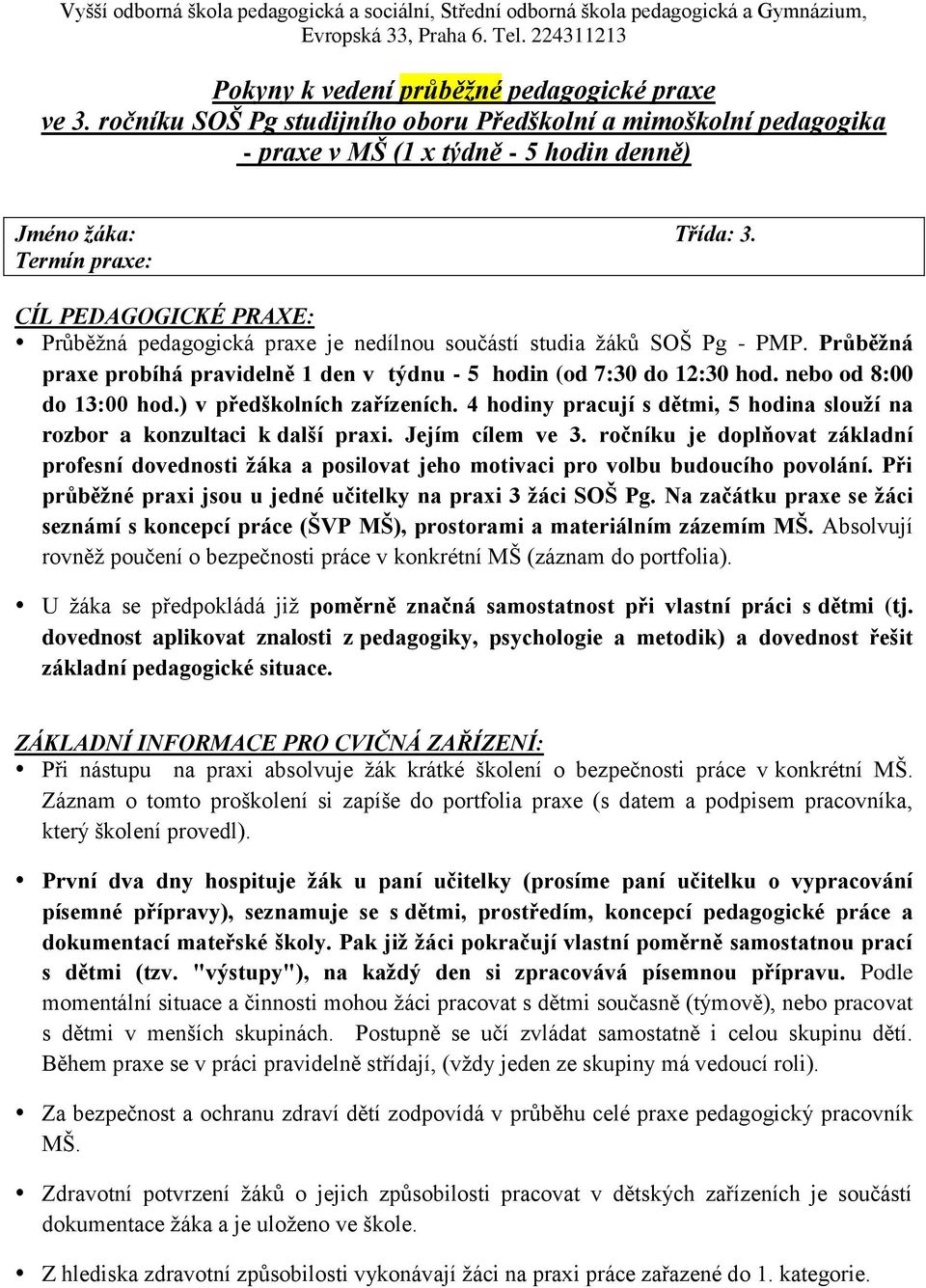 Vyšší odborná škola pedagogická a sociální, Střední odborná škola pedagogická a Gymnázium, Evropská 33, Praha 6. Tel. 224311213

Pokyny k vedení průběžné pedagogické praxe ve 3. ročníku SOŠ Pg studijního oboru Předškolní a mimoškolní pedagogika - praxe v MŠ (1 x týdně - 5 hodin denně)

Jméno žáka: Třída: 3.
Termín praxe:

CÍL PEDAGOGICKÉ PRAXE:
• Průběžná pedagogická praxe je nedílnou součástí studia žáků SOŠ Pg - PMP. Průběžná praxe probíhá pravidelně 1 den v týdnu - 5 hodin (od 7:30 do 12:30 hod. nebo od 8:00 do 13:00 hod.) v předškolních zařízeních. 4 hodiny pracují s dětmi, 5 hodina slouží na rozbor a konzultaci k další praxi. Jejím cílem ve 3. ročníku je doplňovat základní profesní dovednosti žáka a posilovat jeho motivaci pro volbu budoucího povolání. Při průběžné praxi jsou u jedné učitelky na praxi 3 žáci SOŠ Pg. Na začátku praxe se žáci seznámí s koncepcí práce (ŠVP MŠ), prostorami a materiálním zázemím MŠ. Absolvují rovněž poučení o bezpečnosti práce v konkrétní MŠ (záznam do portfolia).

• U žáka se předpokládá již poměrně značná samostatnost při vlastní práci s dětmi (tj. dovednost aplikovat znalosti z pedagogiky, psychologie a metodik) a dovednost řešit základní pedagogické situace.

ZÁKLADNÍ INFORMACE PRO CVIČNÁ ZAŘÍZENÍ:
• Při nástupu na praxi absolvuje žák krátké školení o bezpečnosti práce v konkrétní MŠ. Záznam o tomto proškolení si zapíše do portfolia praxe (s datem a podpisem pracovníka, který školení provedl).

• První dva dny hospituje žák u paní učitelky (prosíme paní učitelku o vypracování písemné přípravy), seznamuje se s dětmi, prostředím, koncepcí pedagogické práce a dokumentací mateřské školy. Pak již žáci pokračují vlastní poměrně samostatnou prací s dětmi (tzv. "výstupy"), na každý den si zpracovává písemnou přípravu. Podle momentální situace a činnosti mohou žáci pracovat s dětmi současně (týmově), nebo pracovat s dětmi v menších skupinách. Postupně se učí zvládat samostatně i celou skupinu dětí. Během praxe se v práci pravidelně střídají, (vždy jeden ze skupiny má vedoucí roli).

• Za bezpečnost a ochranu zdraví dětí zodpovídá v průběhu celé praxe pedagogický pracovník MŠ.

• Zdravotní potvrzení žáků o jejich způsobilosti pracovat v dětských zařízeních je součástí dokumentace žáka a je uloženo ve škole.

• Z hlediska zdravotní způsobilosti vykonávají žáci na praxi práce zařazené do 1. kategorie.